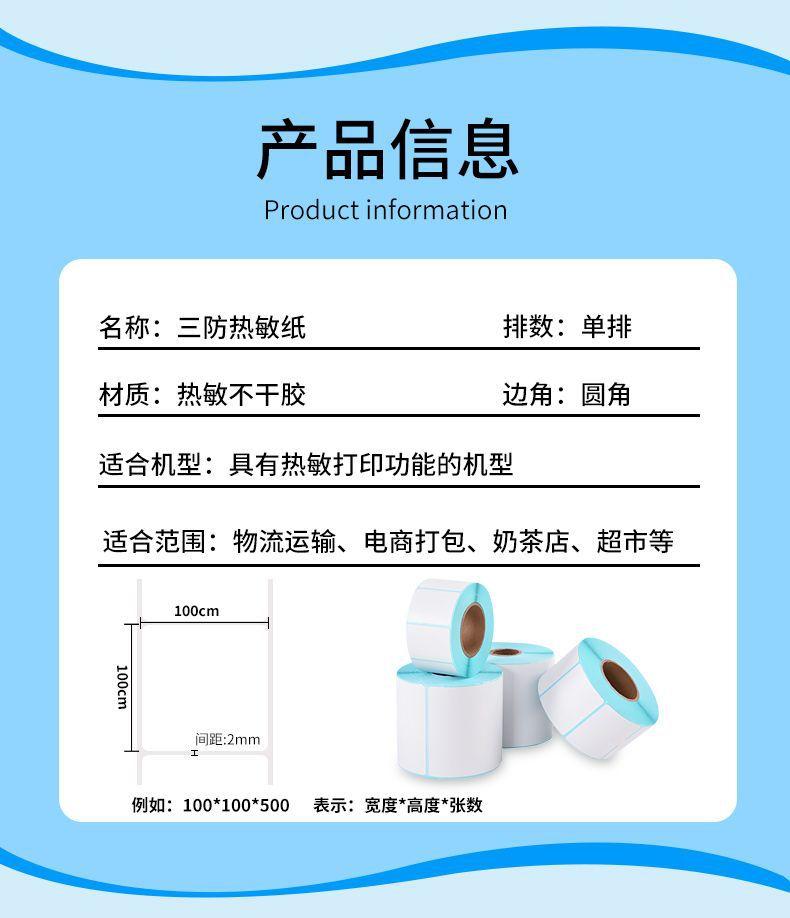 产品信息
Product information

名称：三防热敏纸 排数：单排

材质：热敏不干胶 边角：圆角

适合机型：具有热敏打印功能的机型

适合范围：物流运输、电商打包、奶茶店、超市等

100cm

100cm

间距:2mm

例如：100*100*500 表示：宽度*高度*张数